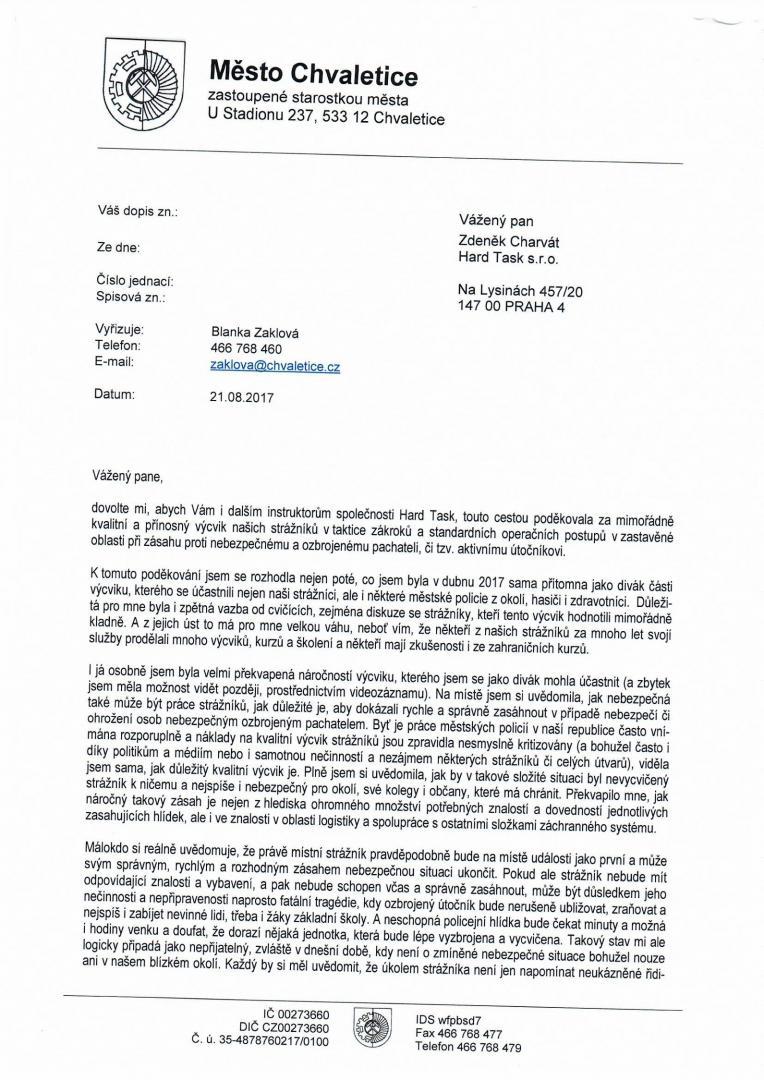 Město Chvaletice
zastoupené starostkou města
U Stadionu 237, 533 12 Chvaletice

Váš dopis zn.:

Ze dne:

Číslo jednací:
Spisová zn.:

Vyřizuje: Blanka Zaklová
Telefon: 466 768 460
E-mail: zaklova@chvaletice.cz

Datum: 21.08.2017

Vážený pan
Zdeněk Charvát
Hard Task s.r.o.

Na Lysinách 457/20
147 00 PRAHA 4

Vážený pane,

dovolte mi, abych Vám i dalším instruktorům společnosti Hard Task, touto cestou poděkovala za mimořádně kvalitní a přínosný výcvik našich strážníků v taktice zákroků a standardních operačních postupů v zastavěné oblasti při zásahu proti nebezpečnému a ozbrojenému pachateli, či tzv. aktivnímu útočníkovi.

K tomuto poděkování jsem se rozhodla nejen poté, co jsem byla v dubnu 2017 sama přítomna jako divák části výcviku, kterého se účastnili nejen naši strážníci, ale i některé městské policie z okolí, hasiči i zdravotníci. Důležitá pro mne byla i zpětná vazba od cvičících, zejména diskuze se strážníky, kteří tento výcvik hodnotili mimořádně kladně. A z jejich úst to má pro mne velkou váhu, neboť vím, že někteří z našich strážníků za mnoho let svojí služby prodělali mnoho výcviků, kurzů a školení a někteří mají zkušenosti i ze zahraničních kurzů.

I já osobně jsem byla velmi překvapená náročností výcviku, kterého jsem se jako divák mohla účastnit (a zbytek jsem měla možnost vidět později, prostřednictvím videozáznamu). Na místě jsem si uvědomila, jak nebezpečná také může být práce strážníků, jak důležité je, aby dokázali rychle a správně zasáhnout v případě nebezpečí či ohrožení osob nebezpečným ozbrojeným pachatelem. Byť je práce městských policií v naší republice často vnímána rozporuplně a náklady na kvalitní výcvik strážníků jsou zpravidla nesmyslně kritizovány (a bohužel často i díky politikům a médiím nebo i samotnou nečinností a nezájmem některých strážníků či celých útvarů), viděla jsem sama, jak důležitý kvalitní výcvik je. Plně jsem si uvědomila, jak by v takové složité situaci byl nevycvičený strážník k ničemu a nejspíše i nebezpečný pro okolí, své kolegy i občany, které má chránit. Překvapilo mne, jak náročný takový zásah je nejen z hlediska ohromného množství potřebných znalostí a dovedností jednotlivých zasahujících hlídek, ale i ve znalosti v oblasti logistiky a spolupráce s ostatními složkami záchranného systému.

Málokdo si reálně uvědomuje, že právě místní strážník pravděpodobně bude na místě události jako první a může svým správným, rychlým a rozhodným zásahem nebezpečnou situaci ukončit. Pokud ale strážník nebude mít odpovídající znalosti a vybavení, a pak nebude schopen včas a správně zasáhnout, může být důsledkem jeho nečinnosti a nepřipravenosti naprosto fatální tragédie, kdy ozbrojený útočník bude nerušeně ubližovat, zraňovat a nejspíš i zabíjet nevinné lidi, třeba i žáky základní školy. A neschopná policejní hlídka bude čekat minuty a možná i hodiny venku a doufat, že dorazí nějaká jednotka, která bude lépe vyzbrojena a vycvičena. Takový stav mi ale logicky připadá jako nepřijatelný, zvláště v dnešní době, kdy není o zmíněné nebezpečné situace bohužel nouze ani v našem blízkém okolí. Každý by si měl uvědomit, že úkolem strážníka není jen napomínat neukázněné řidi-

IČ 00273660
DIČ CZ00273660
Č. ú. 35-4878760217/0100

IDS wfpbsd7
Fax 466 768 477
Telefon 466 768 479